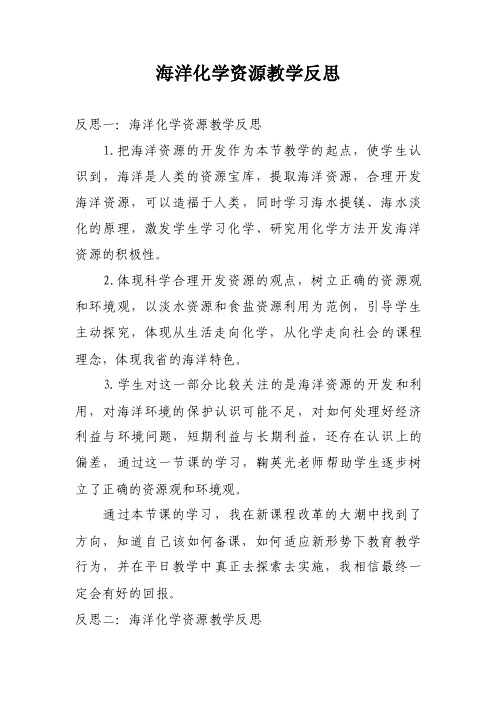 海洋化学资源教学反思

反思一：海洋化学资源教学反思

1.把海洋资源的开发作为本节教学的起点，使学生认识到，海洋是人类的资源宝库，提取海洋资源，合理开发海洋资源，可以造福于人类，同时学习海水提镁、海水淡化的原理，激发学生学习化学、研究用化学方法开发海洋资源的积极性。

2.体现科学合理开发资源的观点，树立正确的资源观和环境观，以淡水资源和食盐资源利用为范例，引导学生主动探究，体现从生活走向化学，从化学走向社会的课程理念，体现我省的海洋特色。

3.学生对这一部分比较关注的是海洋资源的开发和利用，对海洋环境的保护认识可能不足，对如何处理好经济利益与环境问题，短期利益与长期利益，还存在认识上的偏差，通过这一节课的学习，鞠英光老师帮助学生逐步树立了正确的资源观和环境观。

通过本节课的学习，我在新课程改革的大潮中找到了方向，知道自己该如何备课，如何适应新形势下教育教学行为，并在平日教学中真正去探索去实施，我相信最终一定会有好的回报。

反思二：海洋化学资源教学反思